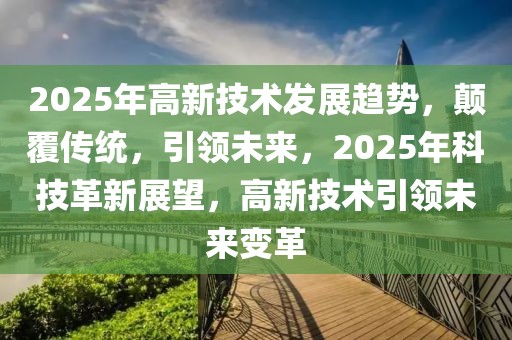 2025年高新技术发展趋势，颠覆传统，引领未来，2025年科技革新展望，高新技术引领未来变革